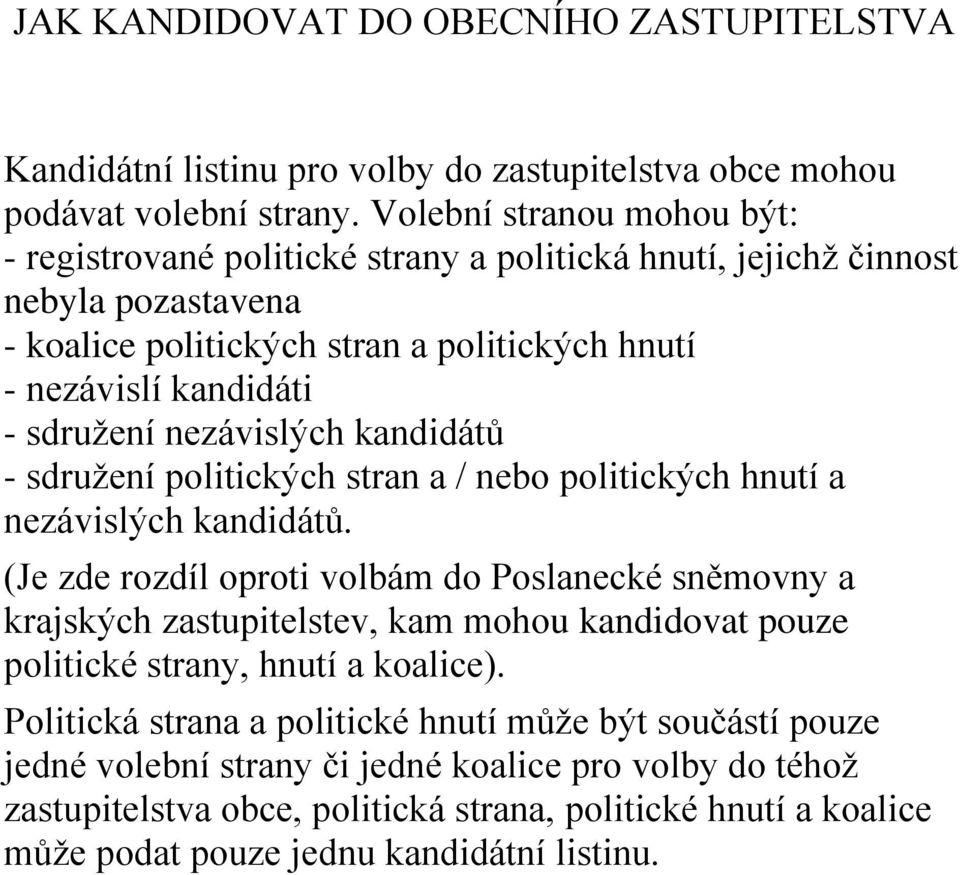 JAK KANDIDOVAT DO OBECNÍHO ZASTUPITELSTVA

Kandidátní listinu pro volby do zastupitelstva obce mohou podávat volební strany. Volební stranou mohou být:
- registrované politické strany a politická hnutí, jejichž činnost nebyla pozastavena
- koalice politických stran a politických hnutí
- nezávislí kandidáti
- sdružení nezávislých kandidátů
- sdružení politických stran a / nebo politických hnutí a nezávislých kandidátů.

(Je zde rozdíl oproti volbám do Poslanecké sněmovny a krajských zastupitelstev, kam mohou kandidovat pouze politické strany, hnutí a koalice).

Politická strana a politické hnutí může být součástí pouze jedné volební strany či jedné koalice pro volby do téhož zastupitelstva obce, politická strana, politické hnutí a koalice může podat pouze jednu kandidátní listinu.